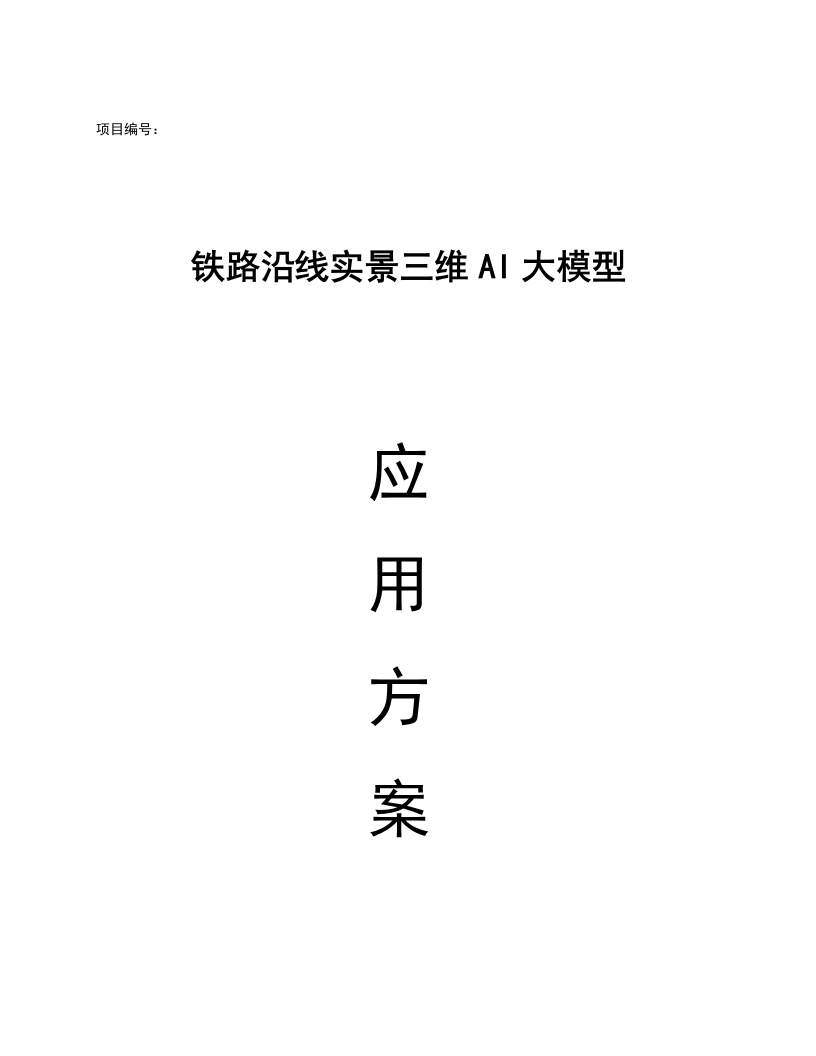 项目编号：

铁路沿线实景三维AI大模型

应

用

方

案